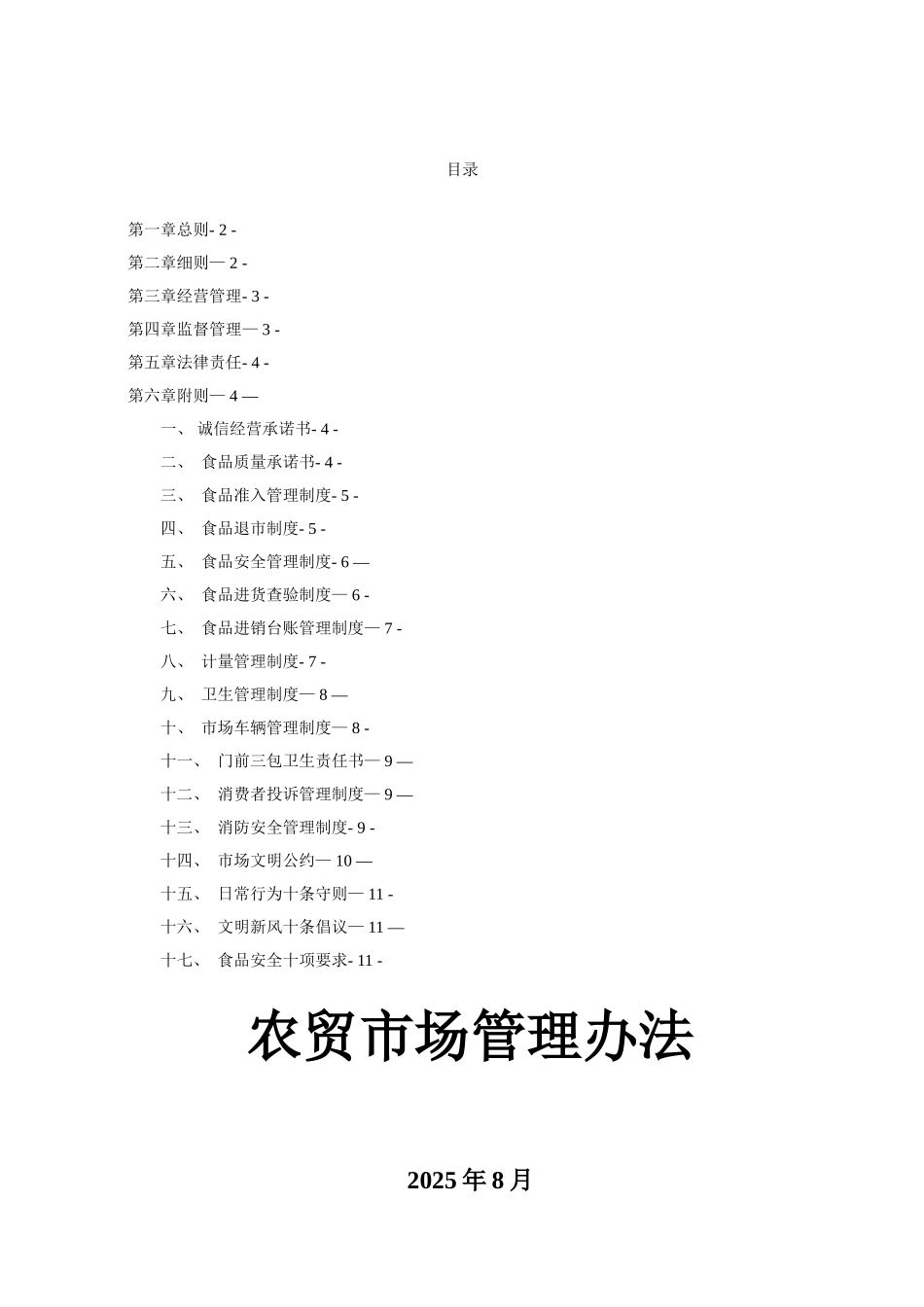 目录

第一章总则- 2 -
第二章细则— 2 -
第三章经营管理- 3 -
第四章监督管理— 3 -
第五章法律责任- 4 -
第六章附则— 4 —
一、 诚信经营承诺书- 4 -
二、 食品质量承诺书- 4 -
三、 食品准入管理制度- 5 -
四、 食品退市制度- 5 -
五、 食品安全管理制度- 6 —
六、 食品进货查验制度— 6 -
七、 食品进销台账管理制度— 7 -
八、 计量管理制度- 7 -
九、 卫生管理制度— 8 —
十、 市场车辆管理制度— 8 -
十一、 门前三包卫生责任书— 9 —
十二、 消费者投诉管理制度— 9 —
十三、 消防安全管理制度- 9 -
十四、 市场文明公约— 10 —
十五、 日常行为十条守则— 11 -
十六、 文明新风十条倡议— 11 —
十七、 食品安全十项要求- 11 -

农贸市场管理办法

2025 年 8 月